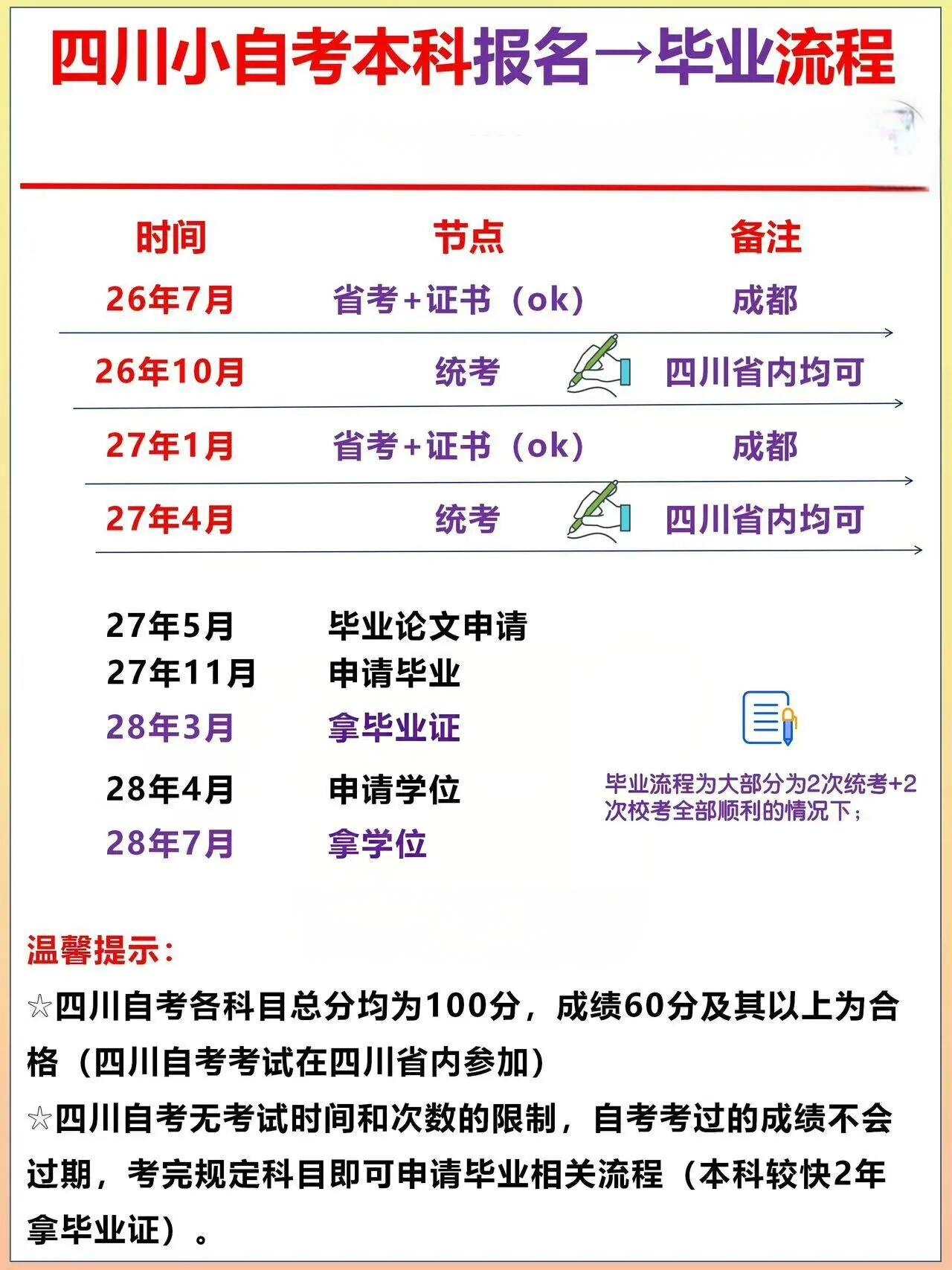 四川小自考本科报名→毕业流程

| 时间 | 节点 | 备注 |
|---|---|---|
| 26年7月 | 省考+证书（ok） | 成都 |
| 26年10月 | 统考 | 四川省内均可 |
| 27年1月 | 省考+证书（ok） | 成都 |
| 27年4月 | 统考 | 四川省内均可 |

27年5月 毕业论文申请
27年11月 申请毕业
28年3月 拿毕业证
28年4月 申请学位
28年7月 拿学位

毕业流程为大部分为2次统考+2次校考全部顺利的情况下；

温馨提示：

☆四川自考各科目总分均为100分，成绩60分及其以上为合格（四川自考考试在四川省内参加）

☆四川自考无考试时间和次数的限制，自考考过的成绩不会过期，考完规定科目即可申请毕业相关流程（本科较快2年拿毕业证）。